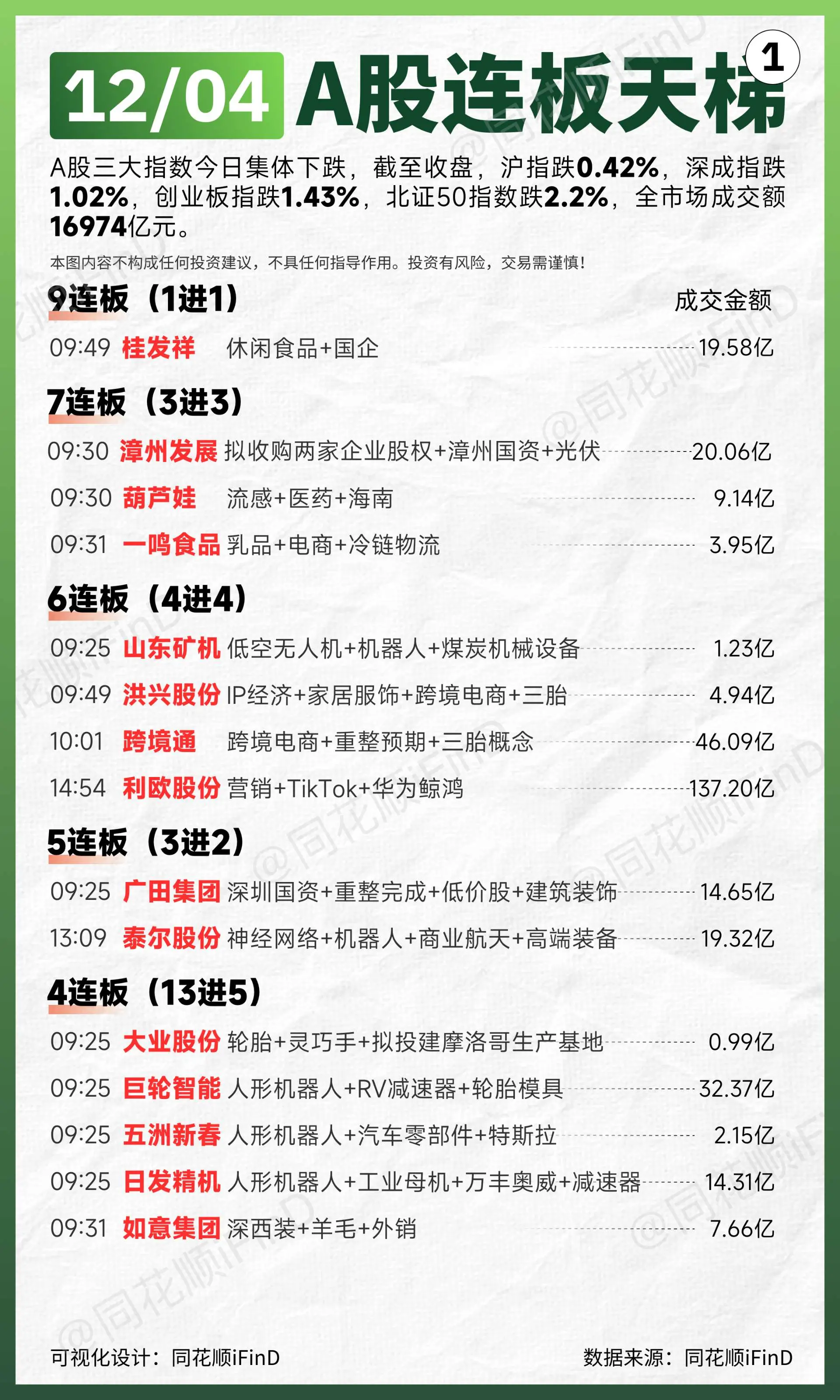 12/04 A股连板天梯 1

A股三大指数今日集体下跌，截至收盘，沪指跌0.42%，深成指跌1.02%，创业板指跌1.43%，北证50指数跌2.2%，全市场成交额16974亿元。

本图内容不构成任何投资建议，不具任何指导作用。投资有风险，交易需谨慎！

9连板（1进1） 成交金额

09:49 桂发祥 休闲食品+国企 19.58亿

7连板（3进3）

09:30 漳州发展 拟收购两家企业股权+漳州国资+光伏 20.06亿

09:30 葫芦娃 流感+医药+海南 9.14亿

09:31 一鸣食品 乳品+电商+冷链物流 3.95亿

6连板（4进4）

09:25 山东矿机 低空无人机+机器人+煤炭机械设备 1.23亿

09:49 洪兴股份 IP经济+家居服饰+跨境电商+三胎 4.94亿

10:01 跨境通 跨境电商+重整预期+三胎概念 46.09亿

14:54 利欧股份 营销+TikTok+华为鲸鸿 137.20亿

5连板（3进2）

09:25 广田集团 深圳国资+重整完成+低价股+建筑装饰 14.65亿

13:09 泰尔股份 神经网络+机器人+商业航天+高端装备 19.32亿

4连板（13进5）

09:25 大业股份 轮胎+灵巧手+拟投建摩洛哥生产基地 0.99亿

09:25 巨轮智能 人形机器人+RV减速器+轮胎模具 32.37亿

09:25 五洲新春 人形机器人+汽车零部件+特斯拉 2.15亿

09:25 日发精机 人形机器人+工业母机+万丰奥威+减速器 14.31亿

09:31 如意集团 深西装+羊毛+外销 7.66亿

可视化设计：同花顺iFinD 数据来源：同花顺iFinD

@同花顺iFinD